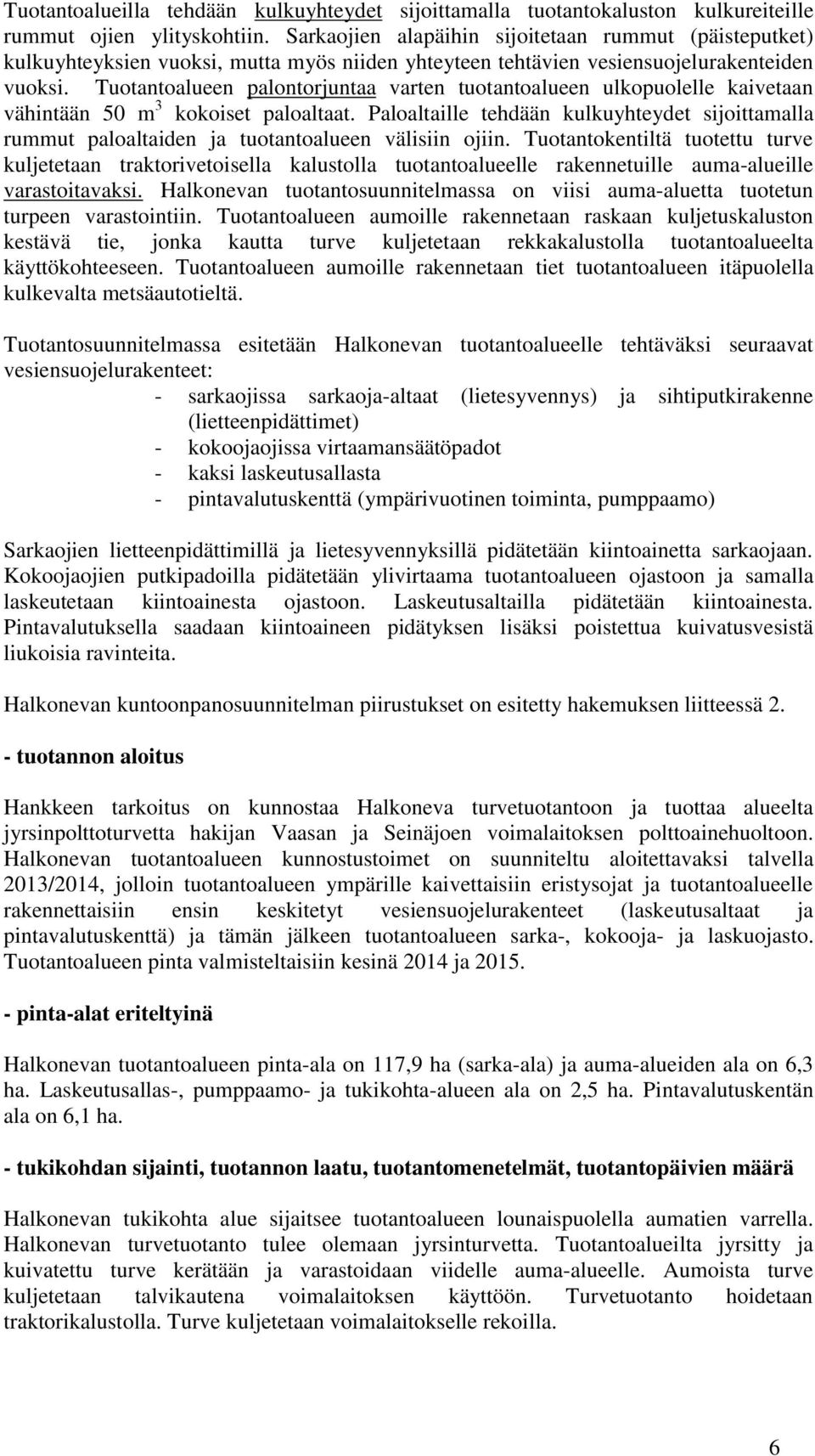 Tuotantoalueilla tehdään kulkuyhteydet sijoittamalla tuotantokaluston kulkureiteille rummut ojien ylityskohtiin. Sarkaojien alapäihin sijoitetaan rummut (päisteputket) kulkuyhteyksien vuoksi, mutta myös niiden yhteyteen tehtävien vesiensuojelurakenteiden vuoksi. Tuotantoalueen palontorjuntaa varten tuotantoalueen ulkopuolelle kaivetaan vähintään 50 $m^3$ kokoiset paloaltaat. Paloaltaille tehdään kulkuyhteydet sijoittamalla rummut paloaltaiden ja tuotantoalueen välisiin ojiin. Tuotantokentiltä tuotettu turve kuljetetaan traktorivetoisella kalustolla tuotantoalueelle rakennetuille auma-alueille varastoitavaksi. Halkonevan tuotantosuunnitelmassa on viisi auma-aluetta tuotetun turpeen varastointiin. Tuotantoalueen aumoille rakennetaan raskaan kuljetuskaluston kestävä tie, jonka kautta turve kuljetetaan rekkakalustolla tuotantoalueelta käyttökohteeseen. Tuotantoalueen aumoille rakennetaan tiet tuotantoalueen itäpuolella kulkevalta metsäautotieltä.

Tuotantosuunnitelmassa esitetään Halkonevan tuotantoalueelle tehtäväksi seuraavat vesiensuojelurakenteet:
- sarkaojissa sarkaoja-altaat (lietesyvennys) ja sihtiputkirakenne (lietteenpidättimet)
- kokoojaojissa virtaamansäätöpadot
- kaksi laskeutusallasta
- pintavalutuskenttä (ympärivuotinen toiminta, pumppaamo)

Sarkaojien lietteenpidättimillä ja lietesyvennyksillä pidätetään kiintoainetta sarkaojaan. Kokoojaojien putkipadoilla pidätetään ylivirtaama tuotantoalueen ojastoon ja samalla laskeutetaan kiintoainesta ojastoon. Laskeutusaltailla pidätetään kiintoainesta. Pintavalutuksella saadaan kiintoaineen pidätyksen lisäksi poistettua kuivatusvesistä liukoisia ravinteita.

Halkonevan kuntoonpanosuunnitelman piirustukset on esitetty hakemuksen liitteessä 2.

- tuotannon aloitus

Hankkeen tarkoitus on kunnostaa Halkoneva turvetuotantoon ja tuottaa alueelta jyrsinpolttoturvetta hakijan Vaasan ja Seinäjoen voimalaitoksen polttoainehuoltoon. Halkonevan tuotantoalueen kunnostustoimet on suunniteltu aloitettavaksi talvella 2013/2014, jolloin tuotantoalueen ympärille kaivettaisiin eristysojat ja tuotantoalueelle rakennettaisiin ensin keskitetyt vesiensuojelurakenteet (laskeutusaltaat ja pintavalutuskenttä) ja tämän jälkeen tuotantoalueen sarka-, kokooja- ja laskuojasto. Tuotantoalueen pinta valmisteltaisiin kesinä 2014 ja 2015.

- pinta-alat eriteltyinä

Halkonevan tuotantoalueen pinta-ala on 117,9 ha (sarka-ala) ja auma-alueiden ala on 6,3 ha. Laskeutusallas-, pumppaamo- ja tukikohta-alueen ala on 2,5 ha. Pintavalutuskentän ala on 6,1 ha.

- tukikohdan sijainti, tuotannon laatu, tuotantomenetelmät, tuotantopäivien määrä

Halkonevan tukikohta alue sijaitsee tuotantoalueen lounaispuolella aumatien varrella. Halkonevan turvetuotanto tulee olemaan jyrsinturvetta. Tuotantoalueilta jyrsitty ja kuivatettu turve kerätään ja varastoidaan viidelle auma-alueelle. Aumoista turve kuljetetaan talvikautena voimalaitoksen käyttöön. Turvetuotanto hoidetaan traktorikalustolla. Turve kuljetetaan voimalaitokselle rekoilla.

6